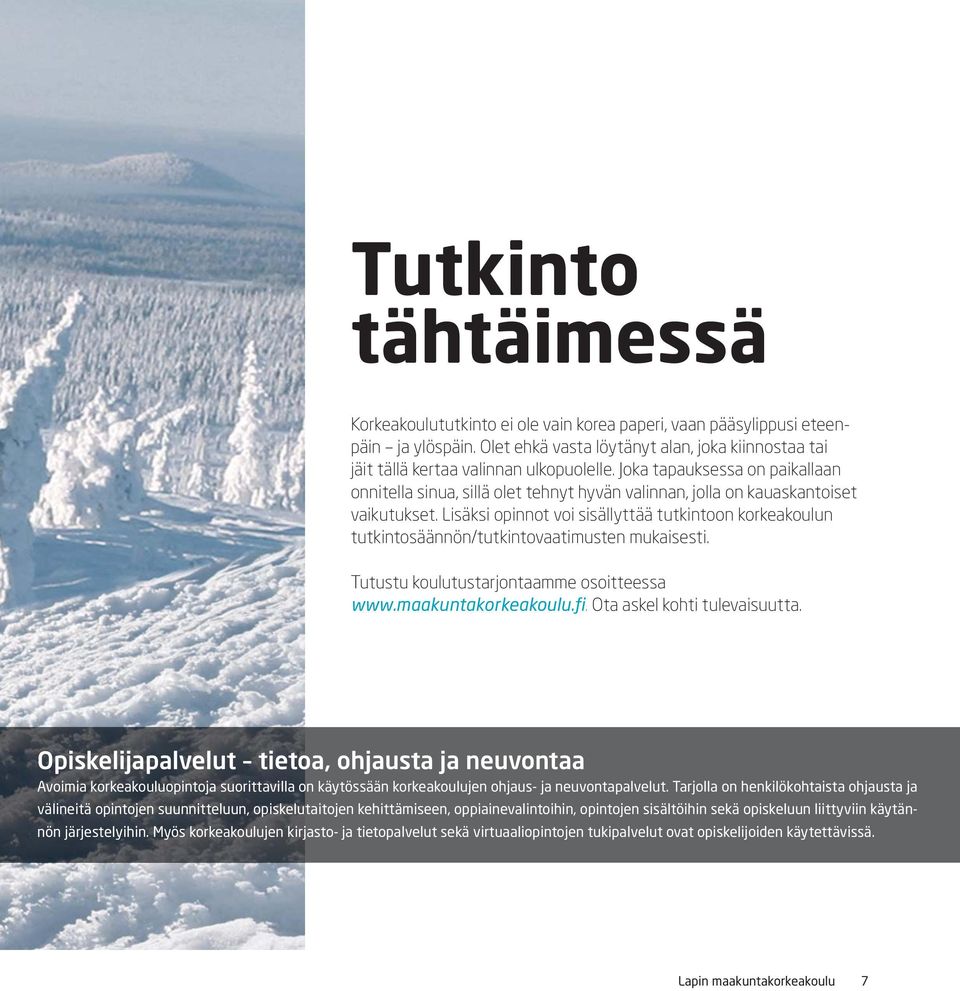 Tutkinto tähtäimessä

Korkeakoulututkinto ei ole vain korea paperi, vaan pääsylippusi eteenpäin – ja ylöspäin. Olet ehkä vasta löytänyt alan, joka kiinnostaa tai jäit tällä kertaa valinnan ulkopuolelle. Joka tapauksessa on paikallaan onnitella sinua, sillä olet tehnyt hyvän valinnan, jolla on kauaskantoiset vaikutukset. Lisäksi opinnot voi sisällyttää tutkintoon korkeakoulun tutkintosäännön/tutkintovaatimusten mukaisesti.

Tutustu koulutustarjontaamme osoitteessa www.maakuntakorkeakoulu.fi. Ota askel kohti tulevaisuutta.

Opiskelijapalvelut – tietoa, ohjausta ja neuvontaa
Avoimia korkeakouluopintoja suorittavilla on käytössään korkeakoulujen ohjaus- ja neuvontapalvelut. Tarjolla on henkilökohtaista ohjausta ja välineitä opintojen suunnitteluun, opiskelutaitojen kehittämiseen, oppiainevalintoihin, opintojen sisältöihin sekä opiskeluun liittyviin käytännön järjestelyihin. Myös korkeakoulujen kirjasto- ja tietopalvelut sekä virtuaaliopintojen tukipalvelut ovat opiskelijoiden käytettävissä.

Lapin maakuntakorkeakoulu 7